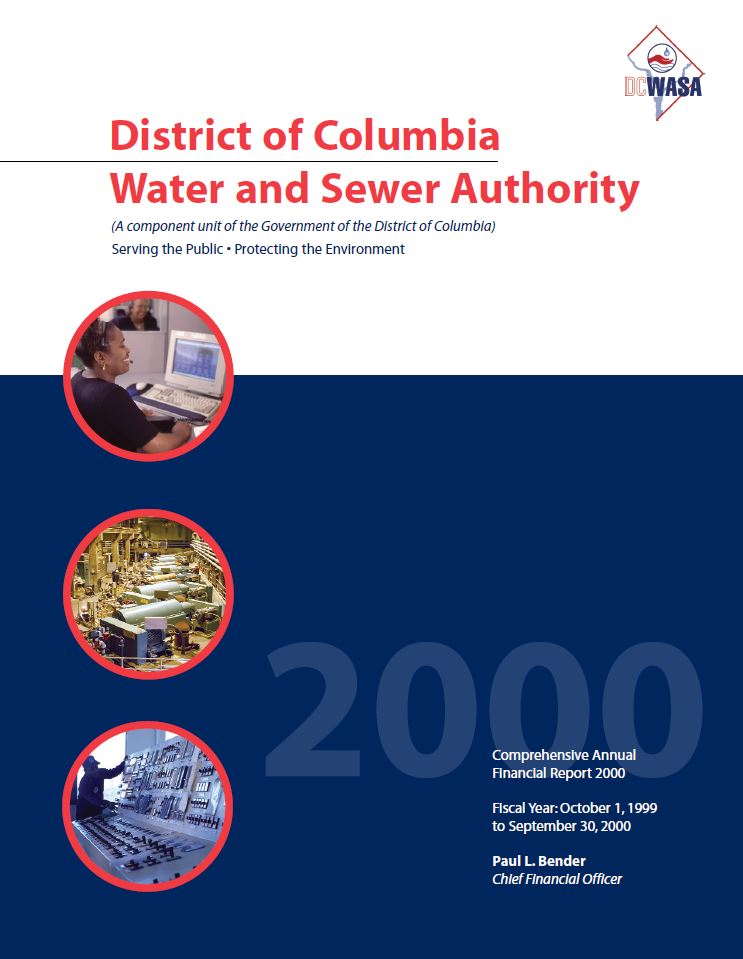 DCWASA

District of Columbia
Water and Sewer Authority

(A component unit of the Government of the District of Columbia)
Serving the Public • Protecting the Environment

2000

Comprehensive Annual Financial Report 2000

Fiscal Year: October 1, 1999 to September 30, 2000

Paul L. Bender
Chief Financial Officer